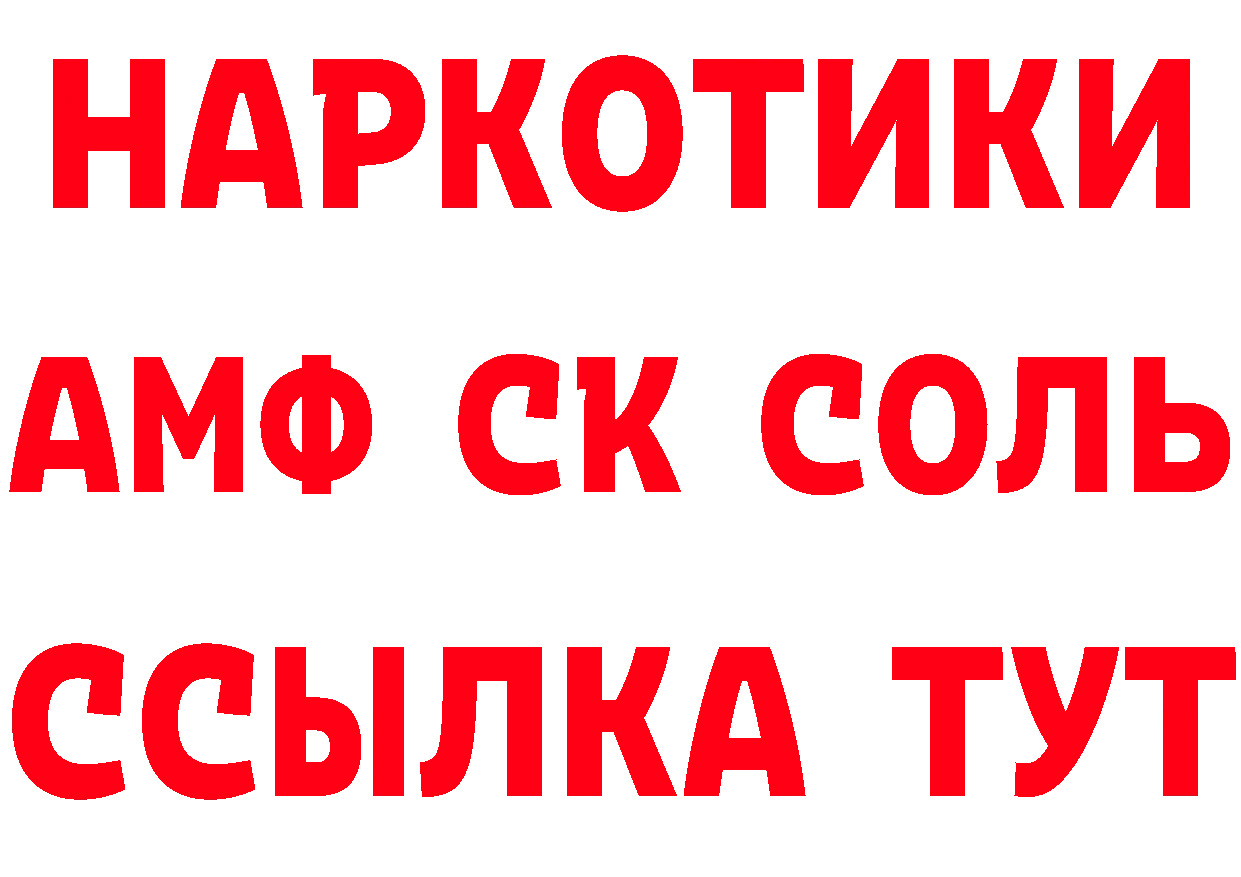 НАРКОТИКИ

АМФ СК СОЛЬ

ССЫЛКА ТУТ